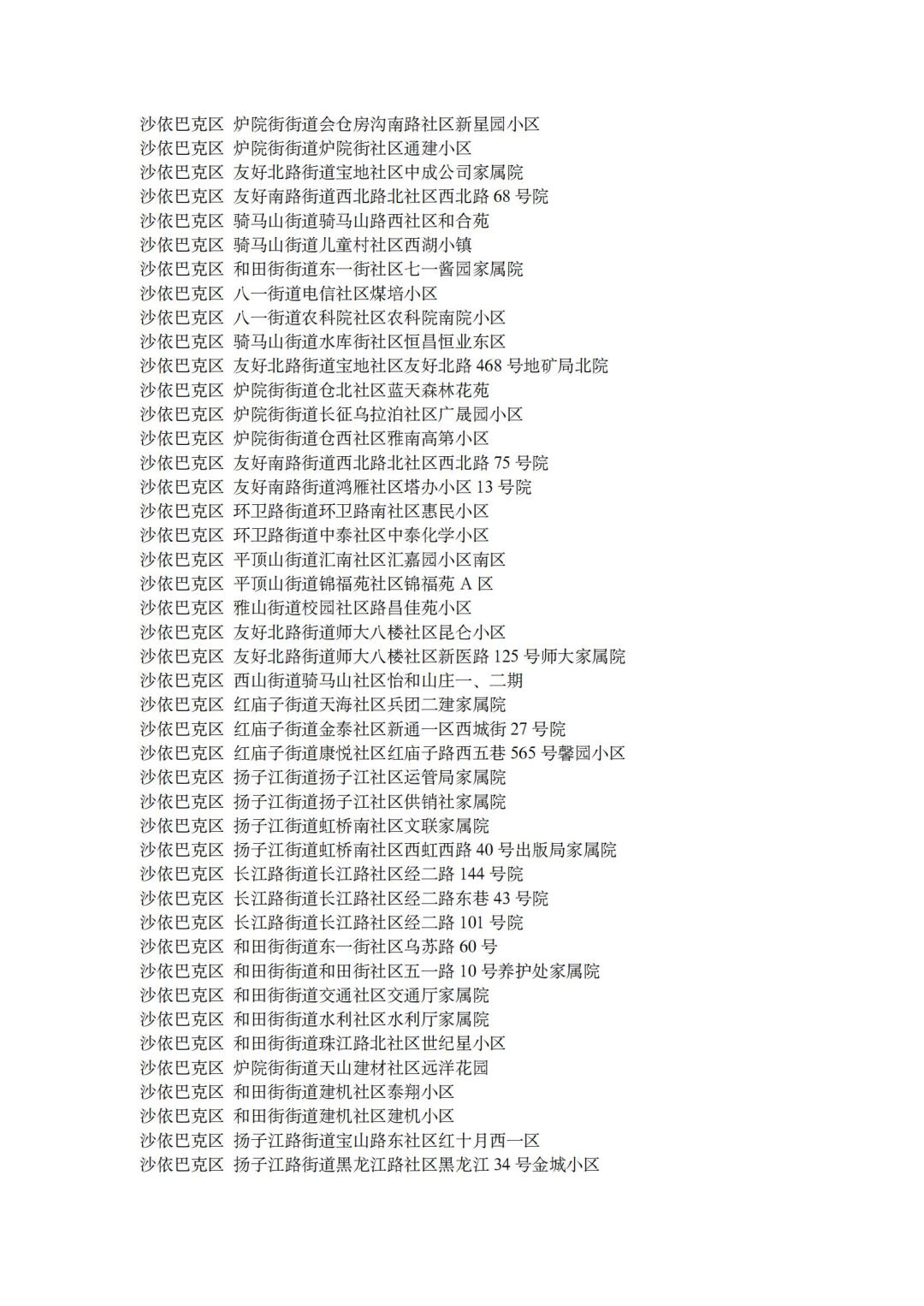 沙依巴克区 炉院街街道会仓房沟南路社区新星园小区
沙依巴克区 炉院街街道炉院街社区通建小区
沙依巴克区 友好北路街道宝地社区中成公司家属院
沙依巴克区 友好南路街道西北路北社区西北路 68 号院
沙依巴克区 骑马山街道骑马山路西社区和合苑
沙依巴克区 骑马山街道儿童村社区西湖小镇
沙依巴克区 和田街街道东一街社区七一酱园家属院
沙依巴克区 八一街道电信社区煤培小区
沙依巴克区 八一街道农科院社区农科院南院小区
沙依巴克区 骑马山街道水库街社区恒昌恒业东区
沙依巴克区 友好北路街道宝地社区友好北路 468 号地矿局北院
沙依巴克区 炉院街街道仓北社区蓝天森林花苑
沙依巴克区 炉院街街道长征乌拉泊社区广晟园小区
沙依巴克区 炉院街街道仓西社区雅南高第小区
沙依巴克区 友好南路街道西北路北社区西北路 75 号院
沙依巴克区 友好南路街道鸿雁社区塔办小区 13 号院
沙依巴克区 环卫路街道环卫路南社区惠民小区
沙依巴克区 环卫路街道中泰社区中泰化学小区
沙依巴克区 平顶山街道汇南社区汇嘉园小区南区
沙依巴克区 平顶山街道锦福苑社区锦福苑 A 区
沙依巴克区 雅山街道校园社区路昌佳苑小区
沙依巴克区 友好北路街道师大八楼社区昆仑小区
沙依巴克区 友好北路街道师大八楼社区新医路 125 号师大家属院
沙依巴克区 西山街道骑马山社区怡和山庄一、二期
沙依巴克区 红庙子街道天海社区兵团二建家属院
沙依巴克区 红庙子街道金泰社区新通一区西城街 27 号院
沙依巴克区 红庙子街道康悦社区红庙子路西五巷 565 号馨园小区
沙依巴克区 扬子江街道扬子江社区运管局家属院
沙依巴克区 扬子江街道扬子江社区供销社家属院
沙依巴克区 扬子江街道虹桥南社区文联家属院
沙依巴克区 扬子江街道虹桥南社区西虹西路 40 号出版局家属院
沙依巴克区 长江路街道长江路社区经二路 144 号院
沙依巴克区 长江路街道长江路社区经二路东巷 43 号院
沙依巴克区 长江路街道长江路社区经二路 101 号院
沙依巴克区 和田街街道东一街社区乌苏路 60 号
沙依巴克区 和田街街道和田街社区五一路 10 号养护处家属院
沙依巴克区 和田街街道交通社区交通厅家属院
沙依巴克区 和田街街道水利社区水利厅家属院
沙依巴克区 和田街街道珠江路北社区世纪星小区
沙依巴克区 炉院街街道天山建材社区远洋花园
沙依巴克区 和田街街道建机社区泰翔小区
沙依巴克区 和田街街道建机社区建机小区
沙依巴克区 扬子江路街道宝山路东社区红十月西一区
沙依巴克区 扬子江路街道黑龙江路社区黑龙江 34 号金城小区